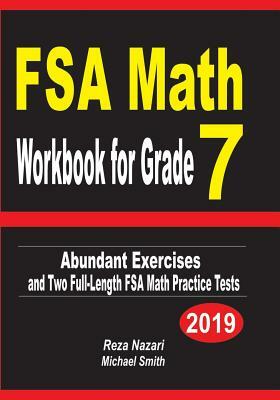 FSA Math
Workbook for Grade 7

Abundant Exercises
and Two Full-Length FSA Math Practice Tests

2019

Reza Nazari
Michael Smith